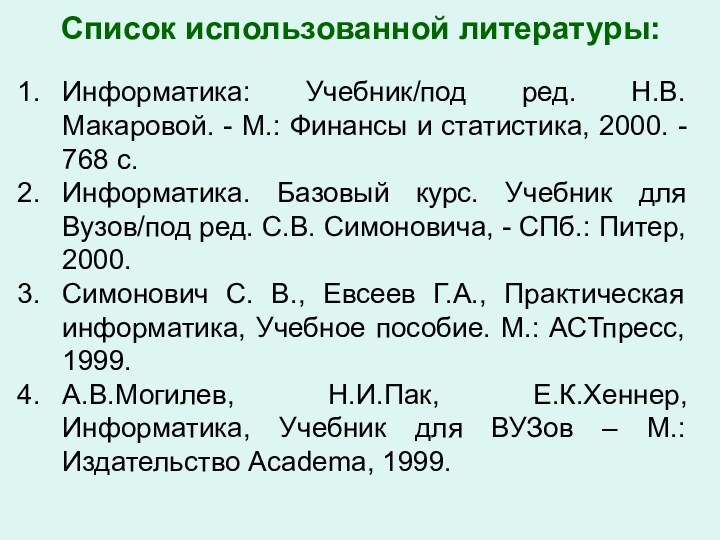 Список использованной литературы:

1. Информатика: Учебник/под ред. Н.В. Макаровой. - М.: Финансы и статистика, 2000. - 768 с.
2. Информатика. Базовый курс. Учебник для Вузов/под ред. С.В. Симоновича, - СПб.: Питер, 2000.
3. Симонович С. В., Евсеев Г.А., Практическая информатика, Учебное пособие. М.: АСТпресс, 1999.
4. А.В.Могилев, Н.И.Пак, Е.К.Хеннер, Информатика, Учебник для ВУЗов – М.: Издательство Academa, 1999.